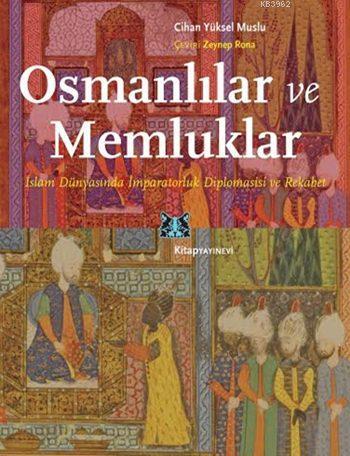 KB3982

Cihan Yüksel Muslu

ÇEVİRİ Zeynep Rona

Osmanlılar ve Memluklar

İslam Dünyasında İmparatorluk Diplomasisi ve Rekabet

KitapYAYINEVİ